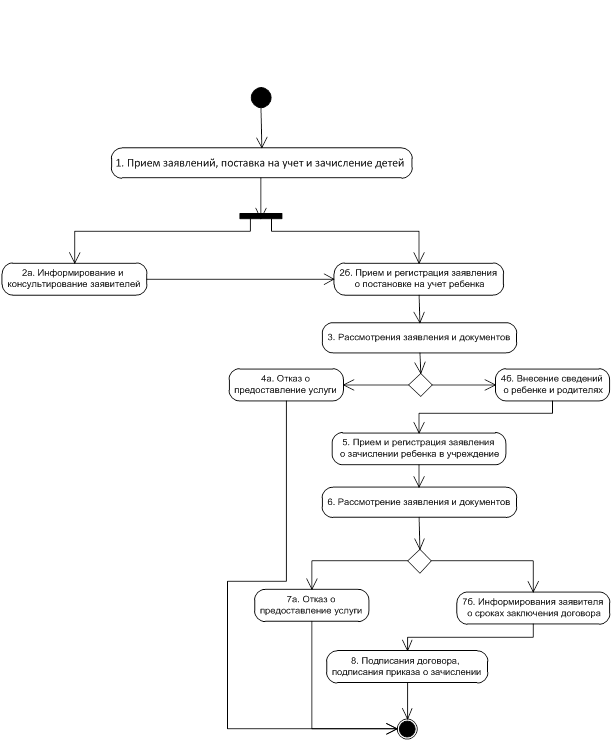 1. Прием заявлений, поставка на учет и зачисление детей

2а. Информирование и консультирование заявителей

2б. Прием и регистрация заявления о постановке на учет ребенка

3. Рассмотрения заявления и документов

4а. Отказ о предоставление услуги

4б. Внесение сведений о ребенке и родителях

5. Прием и регистрация заявления о зачислении ребенка в учреждение

6. Рассмотрение заявления и документов

7а. Отказ о предоставление услуги

7б. Информирования заявителя о сроках заключения договора

8. Подписания договора, подписания приказа о зачислении